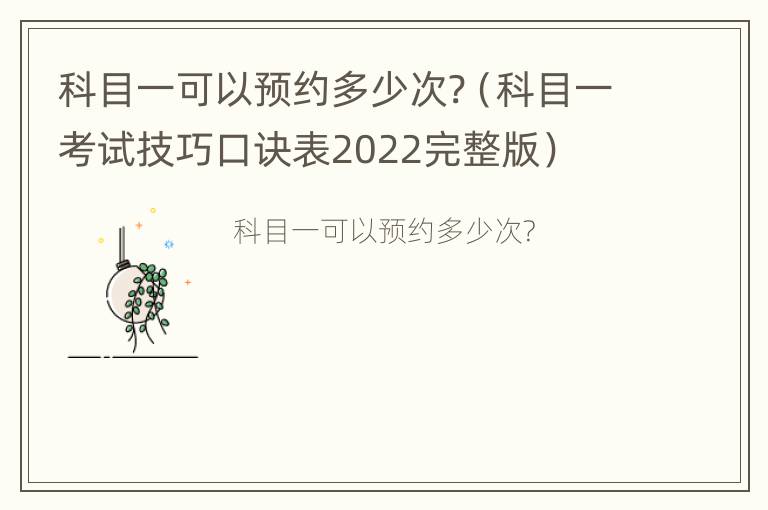 科目一可以预约多少次?（科目一考试技巧口诀表2022完整版）

科目一可以预约多少次?